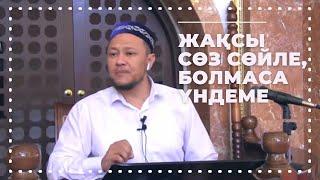 ЖАҚСЫ СӨЗ СӨЙЛЕ, БОЛМАСА ҮНДЕМЕ